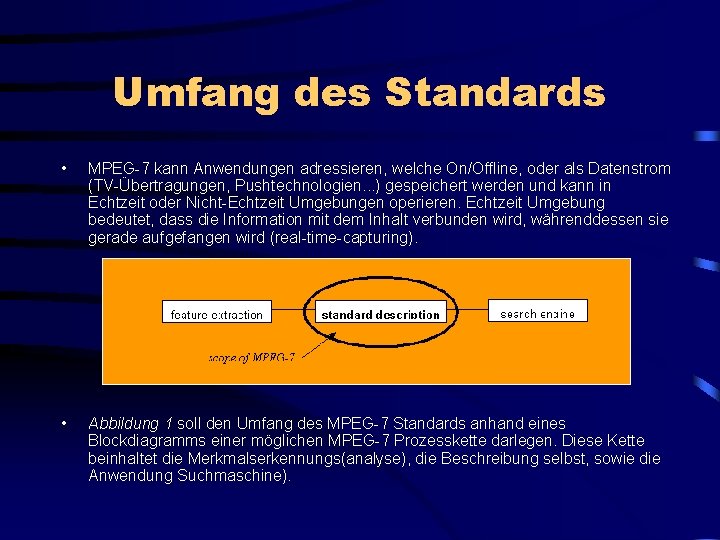 Umfang des Standards

• MPEG-7 kann Anwendungen adressieren, welche On/Offline, oder als Datenstrom (TV-Übertragungen, Pushtechnologien...) gespeichert werden und kann in Echtzeit oder Nicht-Echtzeit Umgebungen operieren. Echtzeit Umgebung bedeutet, dass die Information mit dem Inhalt verbunden wird, währenddessen sie gerade aufgefangen wird (real-time-capturing).

feature extraction

standard description

search engine

scope of MPEG-7

• Abbildung 1 soll den Umfang des MPEG-7 Standards anhand eines Blockdiagramms einer möglichen MPEG-7 Prozesskette darlegen. Diese Kette beinhaltet die Merkmalserkennungs(analyse), die Beschreibung selbst, sowie die Anwendung Suchmaschine).